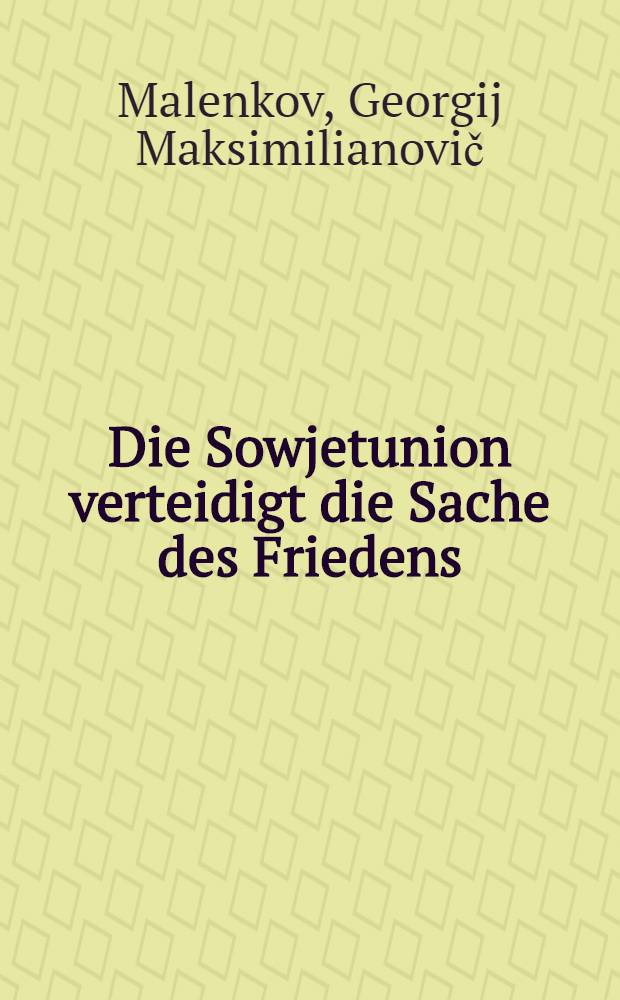 Malenkov, Georgij Maksimilianovič

Die Sowjetunion verteidigt die Sache des Friedens